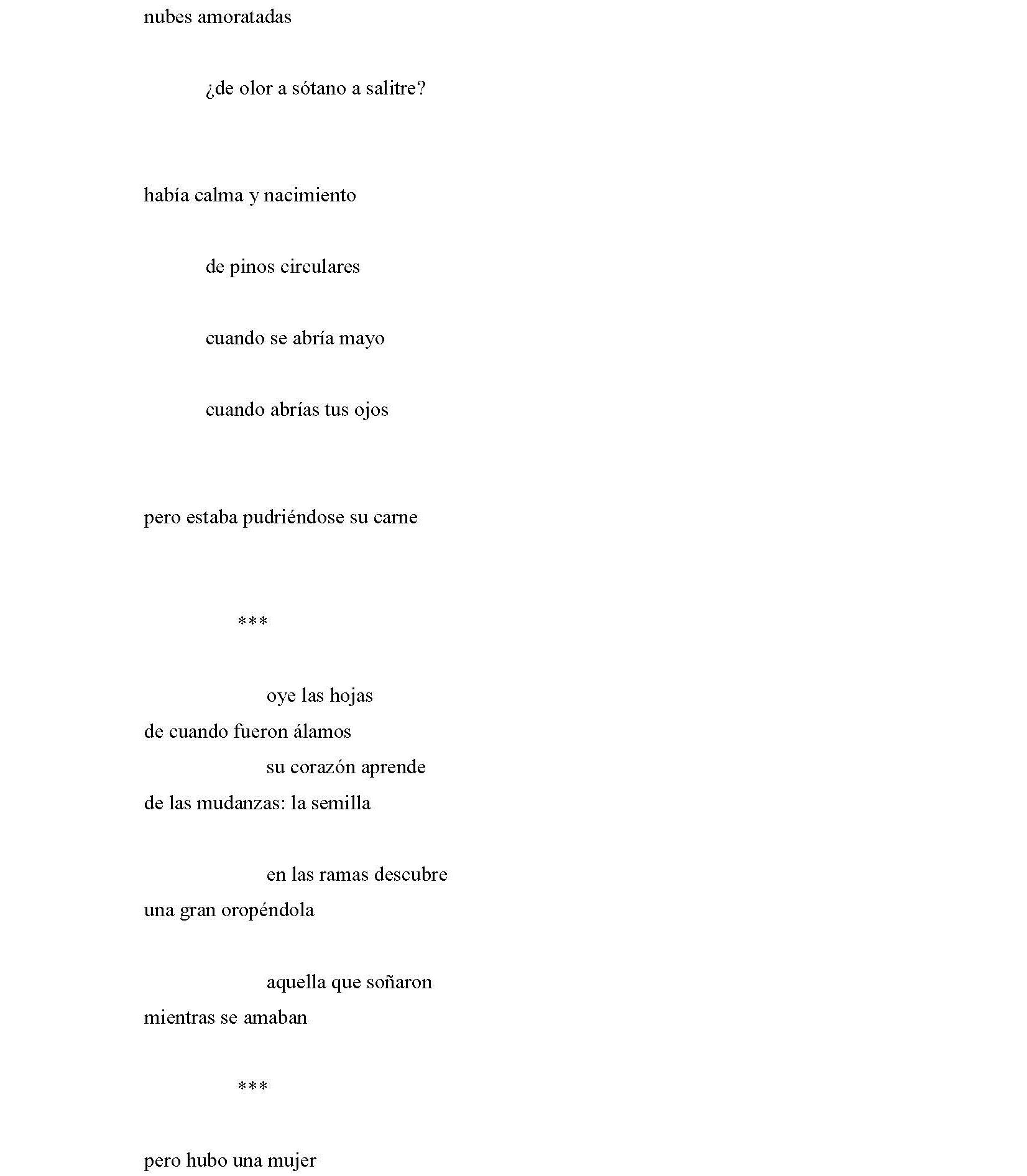 nubes amoratadas

¿de olor a sótano a salitre?

había calma y nacimiento

de pinos circulares

cuando se abría mayo

cuando abrías tus ojos

pero estaba pudriéndose su carne

***

oye las hojas
de cuando fueron álamos
su corazón aprende
de las mudanzas: la semilla

en las ramas descubre
una gran oropéndola

aquella que soñaron
mientras se amaban

***

pero hubo una mujer